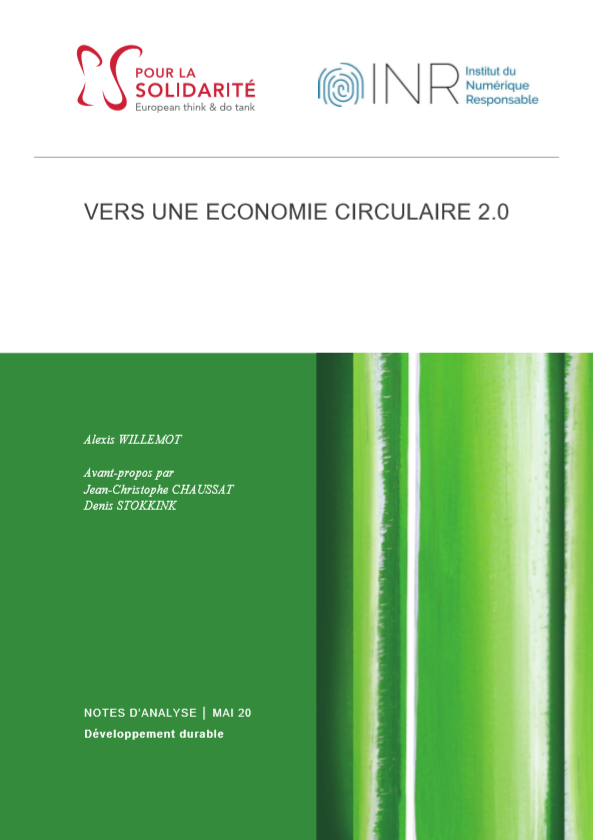 POUR LA SOLIDARITÉ
European think & do tank

INR Institut du Numérique Responsable

VERS UNE ECONOMIE CIRCULAIRE 2.0

Alexis WILLEMOT

Avant-propos par
Jean-Christophe CHAUSSAT
Denis STOKKINK

NOTES D'ANALYSE | MAI 20
Développement durable